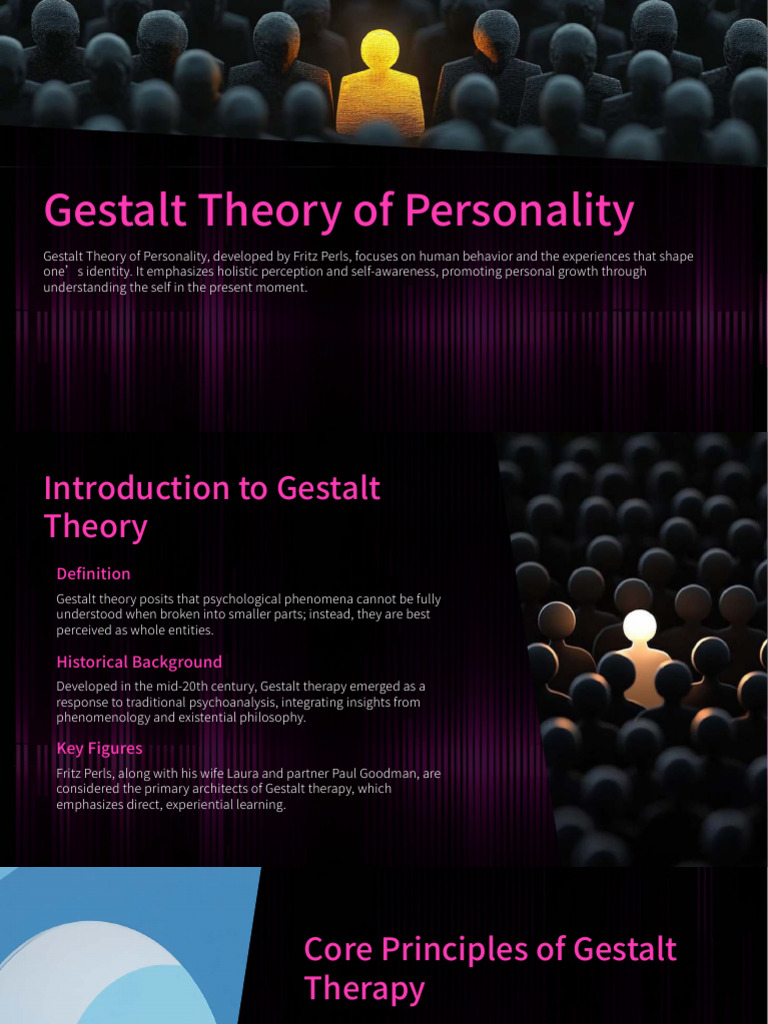 Gestalt Theory of Personality

Gestalt Theory of Personality, developed by Fritz Perls, focuses on human behavior and the experiences that shape one’s identity. It emphasizes holistic perception and self-awareness, promoting personal growth through understanding the self in the present moment.

Introduction to Gestalt Theory

Definition

Gestalt theory posits that psychological phenomena cannot be fully understood when broken into smaller parts; instead, they are best perceived as whole entities.

Historical Background

Developed in the mid-20th century, Gestalt therapy emerged as a response to traditional psychoanalysis, integrating insights from phenomenology and existential philosophy.

Key Figures

Fritz Perls, along with his wife Laura and partner Paul Goodman, are considered the primary architects of Gestalt therapy, which emphasizes direct, experiential learning.

Core Principles of Gestalt Therapy